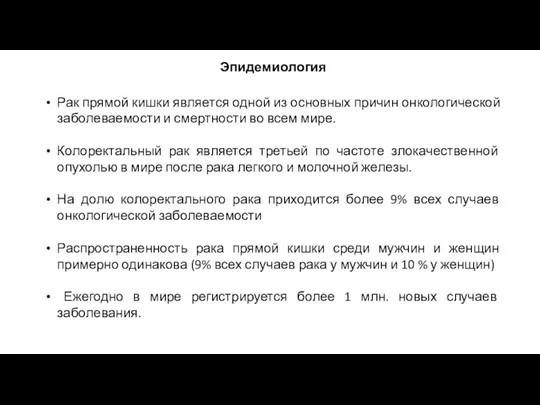 Эпидемиология

• Рак прямой кишки является одной из основных причин онкологической заболеваемости и смертности во всем мире.

• Колоректальный рак является третьей по частоте злокачественной опухолью в мире после рака легкого и молочной железы.

• На долю колоректального рака приходится более 9% всех случаев онкологической заболеваемости

• Распространенность рака прямой кишки среди мужчин и женщин примерно одинакова (9% всех случаев рака у мужчин и 10 % у женщин)

• Ежегодно в мире регистрируется более 1 млн. новых случаев заболевания.